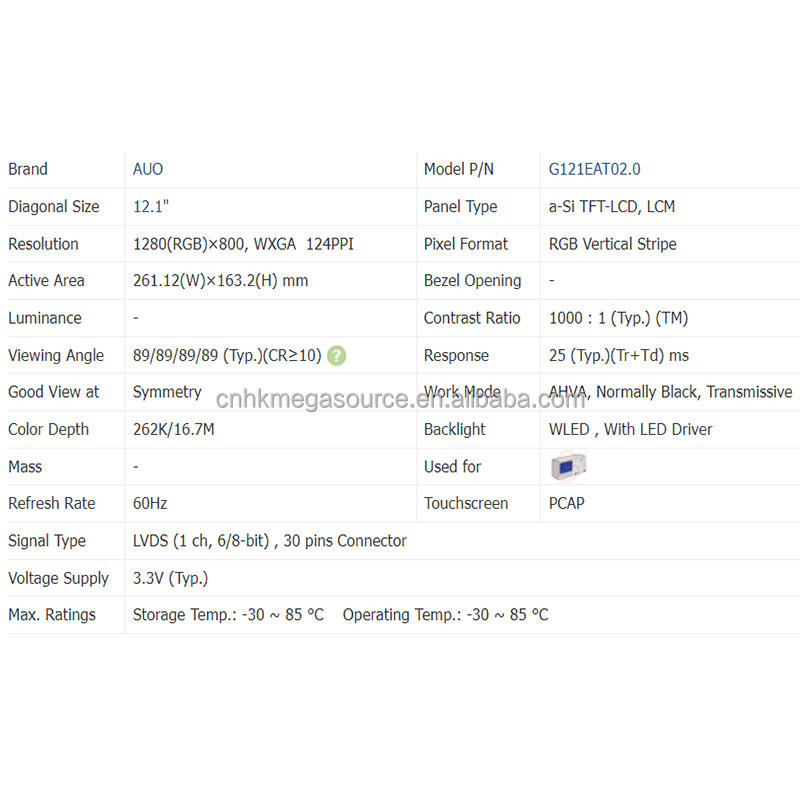 | Brand | AUO | Model P/N | G121EAT02.0 |
|---|---|---|---|
| Diagonal Size | 12.1" | Panel Type | a-Si TFT-LCD, LCM |
| Resolution | 1280(RGB)×800, WXGA 124PPI | Pixel Format | RGB Vertical Stripe |
| Active Area | 261.12(W)×163.2(H) mm | Bezel Opening | - |
| Luminance | - | Contrast Ratio | 1000 : 1 (Typ.) (TM) |
| Viewing Angle | 89/89/89/89 (Typ.)(CR≥10) ? | Response | 25 (Typ.)(Tr+Td) ms |
| Good View at | Symmetry | Work Mode | AHVA, Normally Black, Transmissive |
| Color Depth | 262K/16.7M | Backlight | WLED , With LED Driver |
| Mass | - | Used for | |
| Refresh Rate | 60Hz | Touchscreen | PCAP |
| Signal Type | LVDS (1 ch, 6/8-bit) , 30 pins Connector | | |
| Voltage Supply | 3.3V (Typ.) | | |
| Max. Ratings | Storage Temp.: -30 ~ 85 °C Operating Temp.: -30 ~ 85 °C | | |

cnhkmegasource.en.alibaba.com